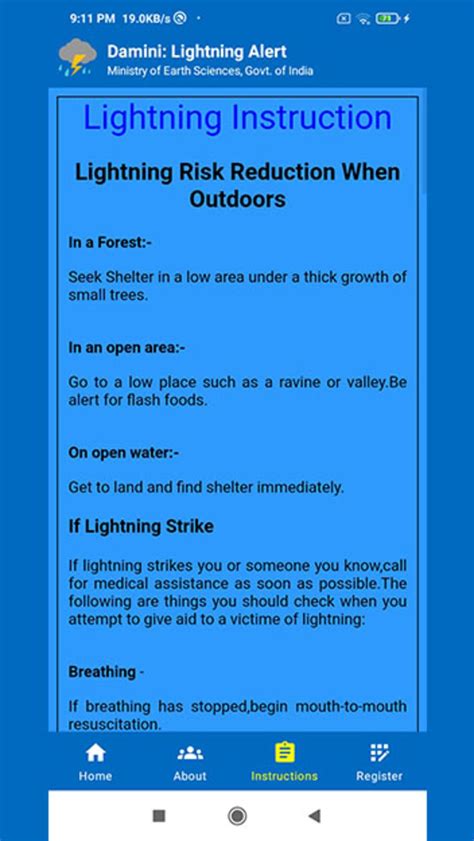 9:11 PM 19.0KB/s

Damini: Lightning Alert
Ministry of Earth Sciences, Govt. of India

Lightning Instruction

Lightning Risk Reduction When Outdoors

In a Forest:-

Seek Shelter in a low area under a thick growth of small trees.

In an open area:-

Go to a low place such as a ravine or valley.Be alert for flash foods.

On open water:-

Get to land and find shelter immediately.

If Lightning Strike

If lightning strikes you or someone you know,call for medical assistance as soon as possible.The following are things you should check when you attempt to give aid to a victime of lightning:

Breathing -

If breathing has stopped,begin mouth-to-mouth resuscitation.

Home About Instructions Register